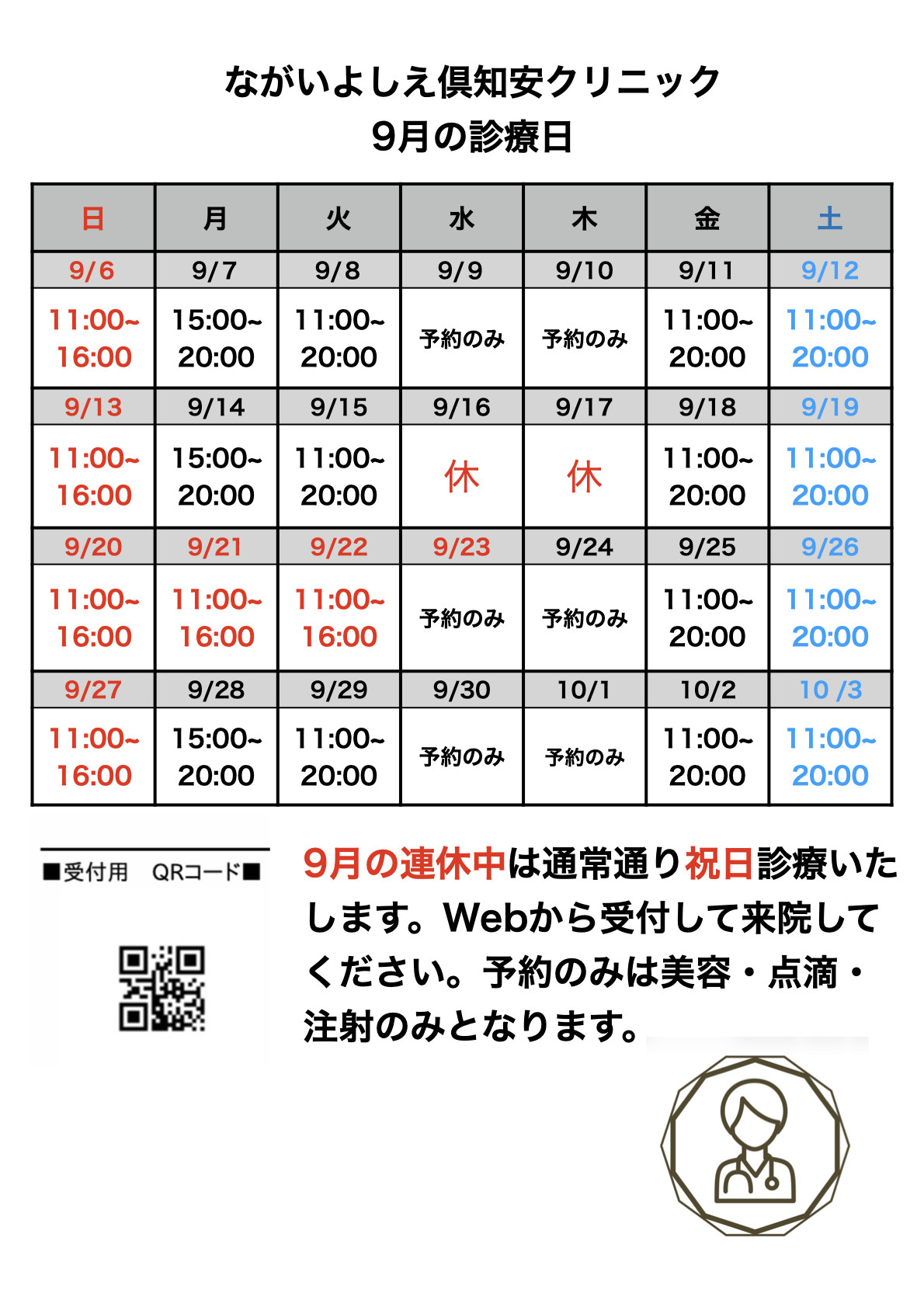 ながいよしえ倶知安クリニック
9月の診療日

| 日 | 月 | 火 | 水 | 木 | 金 | 土 |
|---|---|---|---|---|---|---|
| 9/6 | 9/7 | 9/8 | 9/9 | 9/10 | 9/11 | 9/12 |
| 11:00~ 16:00 | 15:00~ 20:00 | 11:00~ 20:00 | 予約のみ | 予約のみ | 11:00~ 20:00 | 11:00~ 20:00 |
| 9/13 | 9/14 | 9/15 | 9/16 | 9/17 | 9/18 | 9/19 |
| 11:00~ 16:00 | 15:00~ 20:00 | 11:00~ 20:00 | 休 | 休 | 11:00~ 20:00 | 11:00~ 20:00 |
| 9/20 | 9/21 | 9/22 | 9/23 | 9/24 | 9/25 | 9/26 |
| 11:00~ 16:00 | 11:00~ 16:00 | 11:00~ 16:00 | 予約のみ | 予約のみ | 11:00~ 20:00 | 11:00~ 20:00 |
| 9/27 | 9/28 | 9/29 | 9/30 | 10/1 | 10/2 | 10 /3 |
| 11:00~ 16:00 | 15:00~ 20:00 | 11:00~ 20:00 | 予約のみ | 予約のみ | 11:00~ 20:00 | 11:00~ 20:00 |

■受付用　QRコード■

9月の連休中は通常通り祝日診療いたします。Webから受付して来院してください。予約のみは美容・点滴・注射のみとなります。